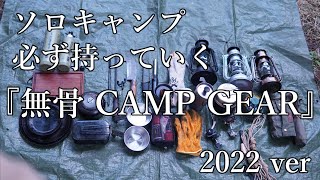 ソロキャンプ
必ず持っていく

『無骨 CAMP GEAR』

2022 ver